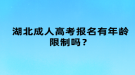 湖北成人高考报名有年龄限制吗？